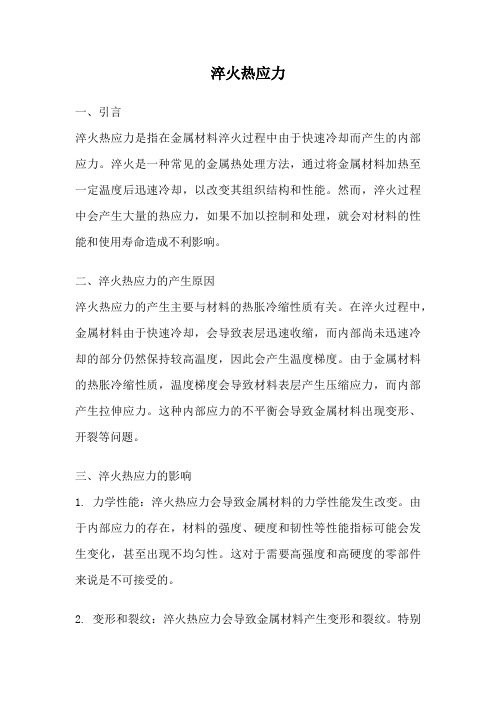 淬火热应力

一、引言

淬火热应力是指在金属材料淬火过程中由于快速冷却而产生的内部应力。淬火是一种常见的金属热处理方法，通过将金属材料加热至一定温度后迅速冷却，以改变其组织结构和性能。然而，淬火过程中会产生大量的热应力，如果不加以控制和处理，就会对材料的性能和使用寿命造成不利影响。

二、淬火热应力的产生原因

淬火热应力的产生主要与材料的热胀冷缩性质有关。在淬火过程中，金属材料由于快速冷却，会导致表层迅速收缩，而内部尚未迅速冷却的部分仍然保持较高温度，因此会产生温度梯度。由于金属材料的热胀冷缩性质，温度梯度会导致材料表层产生压缩应力，而内部产生拉伸应力。这种内部应力的不平衡会导致金属材料出现变形、开裂等问题。

三、淬火热应力的影响

1. 力学性能：淬火热应力会导致金属材料的力学性能发生改变。由于内部应力的存在，材料的强度、硬度和韧性等性能指标可能会发生变化，甚至出现不均匀性。这对于需要高强度和高硬度的零部件来说是不可接受的。

2. 变形和裂纹：淬火热应力会导致金属材料产生变形和裂纹。特别